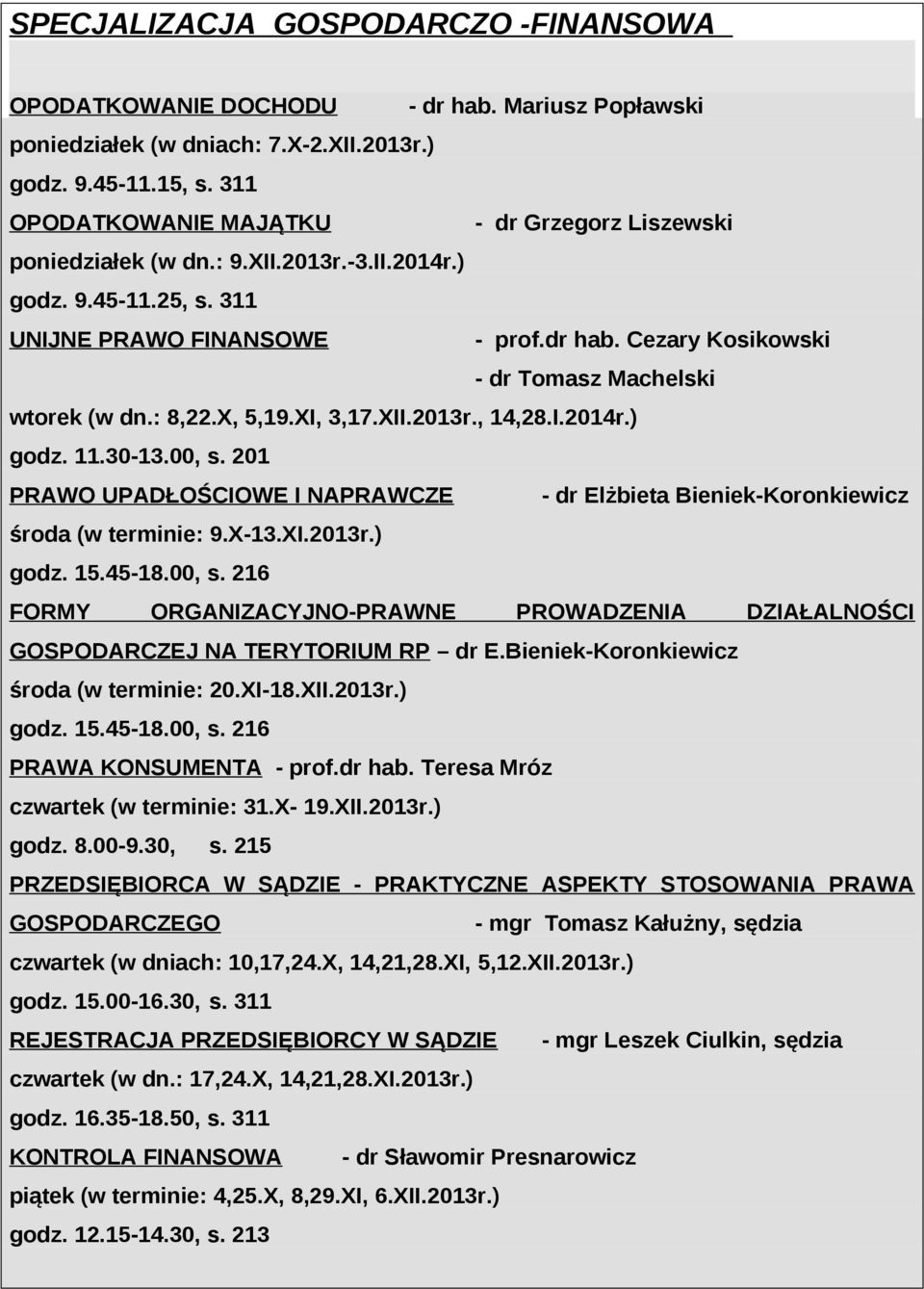 SPECJALIZACJA GOSPODARCZO -FINANSOWA

OPODATKOWANIE DOCHODU - dr hab. Mariusz Popławski
poniedziałek (w dniach: 7.X-2.XII.2013r.)
godz. 9.45-11.15, s. 311
OPODATKOWANIE MAJĄTKU - dr Grzegorz Liszewski
poniedziałek (w dn.: 9.XII.2013r.-3.II.2014r.)
godz. 9.45-11.25, s. 311
UNIJNE PRAWO FINANSOWE - prof.dr hab. Cezary Kosikowski
- dr Tomasz Machelski
wtorek (w dn.: 8,22.X, 5,19.XI, 3,17.XII.2013r., 14,28.I.2014r.)
godz. 11.30-13.00, s. 201
PRAWO UPADŁOŚCIOWE I NAPRAWCZE - dr Elżbieta Bieniek-Koronkiewicz
środa (w terminie: 9.X-13.XI.2013r.)
godz. 15.45-18.00, s. 216
FORMY ORGANIZACYJNO-PRAWNE PROWADZENIA DZIAŁALNOŚCI GOSPODARCZEJ NA TERYTORIUM RP – dr E.Bieniek-Koronkiewicz
środa (w terminie: 20.XI-18.XII.2013r.)
godz. 15.45-18.00, s. 216
PRAWA KONSUMENTA - prof.dr hab. Teresa Mróz
czwartek (w terminie: 31.X- 19.XII.2013r.)
godz. 8.00-9.30, s. 215
PRZEDSIĘBIORCA W SĄDZIE - PRAKTYCZNE ASPEKTY STOSOWANIA PRAWA GOSPODARCZEGO - mgr Tomasz Kałużny, sędzia
czwartek (w dniach: 10,17,24.X, 14,21,28.XI, 5,12.XII.2013r.)
godz. 15.00-16.30, s. 311
REJESTRACJA PRZEDSIĘBIORCY W SĄDZIE - mgr Leszek Ciulkin, sędzia
czwartek (w dn.: 17,24.X, 14,21,28.XI.2013r.)
godz. 16.35-18.50, s. 311
KONTROLA FINANSOWA - dr Sławomir Presnarowicz
piątek (w terminie: 4,25.X, 8,29.XI, 6.XII.2013r.)
godz. 12.15-14.30, s. 213